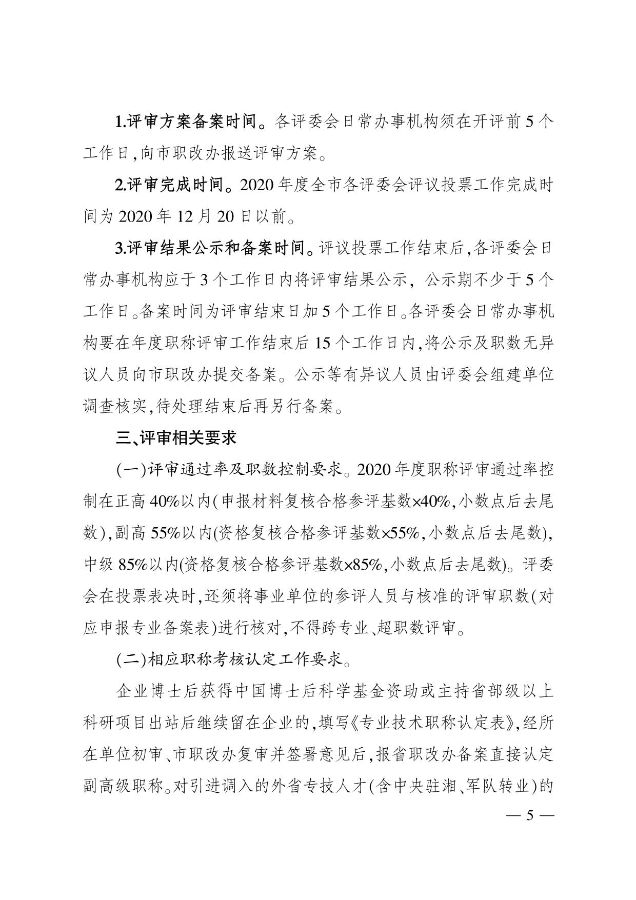 1.评审方案备案时间。各评委会日常办事机构须在开评前5个工作日，向市职改办报送评审方案。

2.评审完成时间。2020年度全市各评委会评议投票工作完成时间为2020年12月20日以前。

3.评审结果公示和备案时间。评议投票工作结束后，各评委会日常办事机构应于3个工作日内将评审结果公示，公示期不少于5个工作日。备案时间为评审结束日加5个工作日。各评委会日常办事机构要在年度职称评审工作结束后15个工作日内，将公示及职数无异议人员向市职改办提交备案。公示等有异议人员由评委会组建单位调查核实，待处理结束后再另行备案。

三、评审相关要求

(一)评审通过率及职数控制要求。2020年度职称评审通过率控制在正高40%以内(申报材料复核合格参评基数×40%，小数点后去尾数)，副高55%以内(资格复核合格参评基数×55%，小数点后去尾数)，中级85%以内(资格复核合格参评基数×85%，小数点后去尾数)。评委会在投票表决时，还须将事业单位的参评人员与核准的评审职数(对应申报专业备案表)进行核对，不得跨专业、超职数评审。

(二)相应职称考核认定工作要求。

企业博士后获得中国博士后科学基金资助或主持省部级以上科研项目出站后继续留在企业的，填写《专业技术职称认定表》，经所在单位初审、市职改办复审并签署意见后，报省职改办备案直接认定副高级职称。对引进调入的外省专技人才(含中央驻湘、军队转业)的

— 5 —